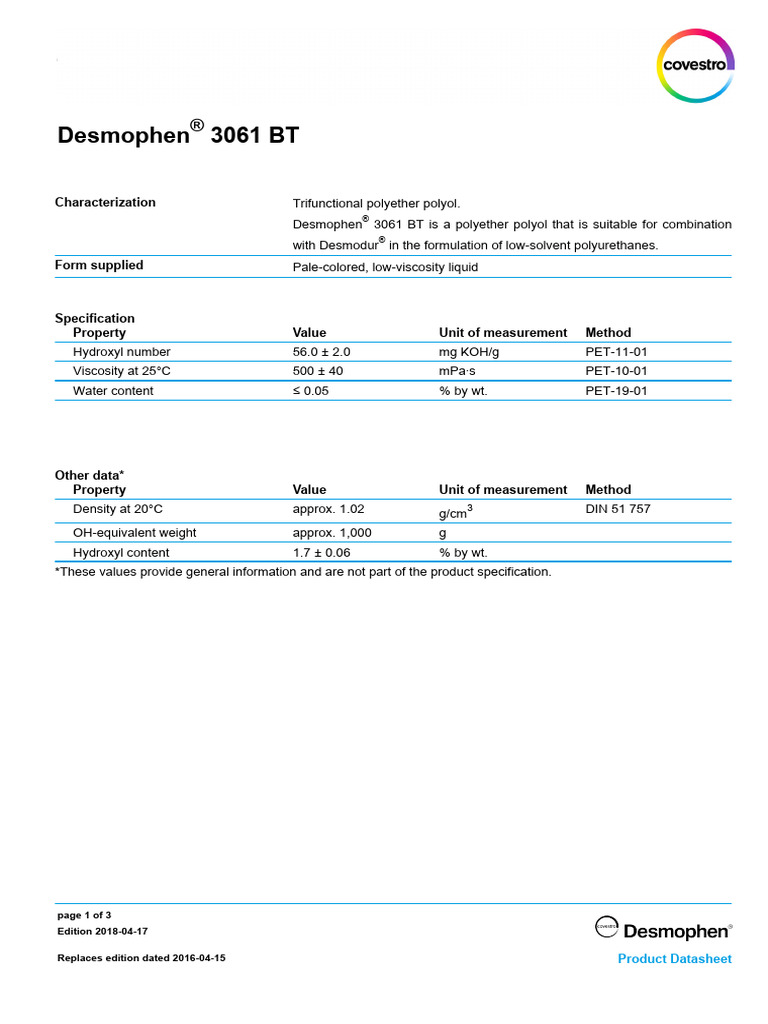 covestro

Desmophen® 3061 BT

Characterization

Trifunctional polyether polyol.

Desmophen® 3061 BT is a polyether polyol that is suitable for combination with Desmodur® in the formulation of low-solvent polyurethanes.

Form supplied

Pale-colored, low-viscosity liquid

Specification

| Property | Value | Unit of measurement | Method |
|---|---|---|---|
| Hydroxyl number | 56.0 ± 2.0 | mg KOH/g | PET-11-01 |
| Viscosity at 25°C | 500 ± 40 | mPa·s | PET-10-01 |
| Water content | ≤ 0.05 | % by wt. | PET-19-01 |

Other data*

| Property | Value | Unit of measurement | Method |
|---|---|---|---|
| Density at 20°C | approx. 1.02 | g/cm$^3$ | DIN 51 757 |
| OH-equivalent weight | approx. 1,000 | g | |
| Hydroxyl content | 1.7 ± 0.06 | % by wt. | |

*These values provide general information and are not part of the product specification.

page 1 of 3
Edition 2018-04-17

Replaces edition dated 2016-04-15

covestro Desmophen®

Product Datasheet